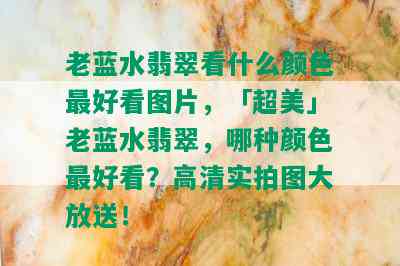 老蓝水翡翠看什么颜色最好看图片，「超美」老蓝水翡翠，哪种颜色最好看？高清实拍图大放送！